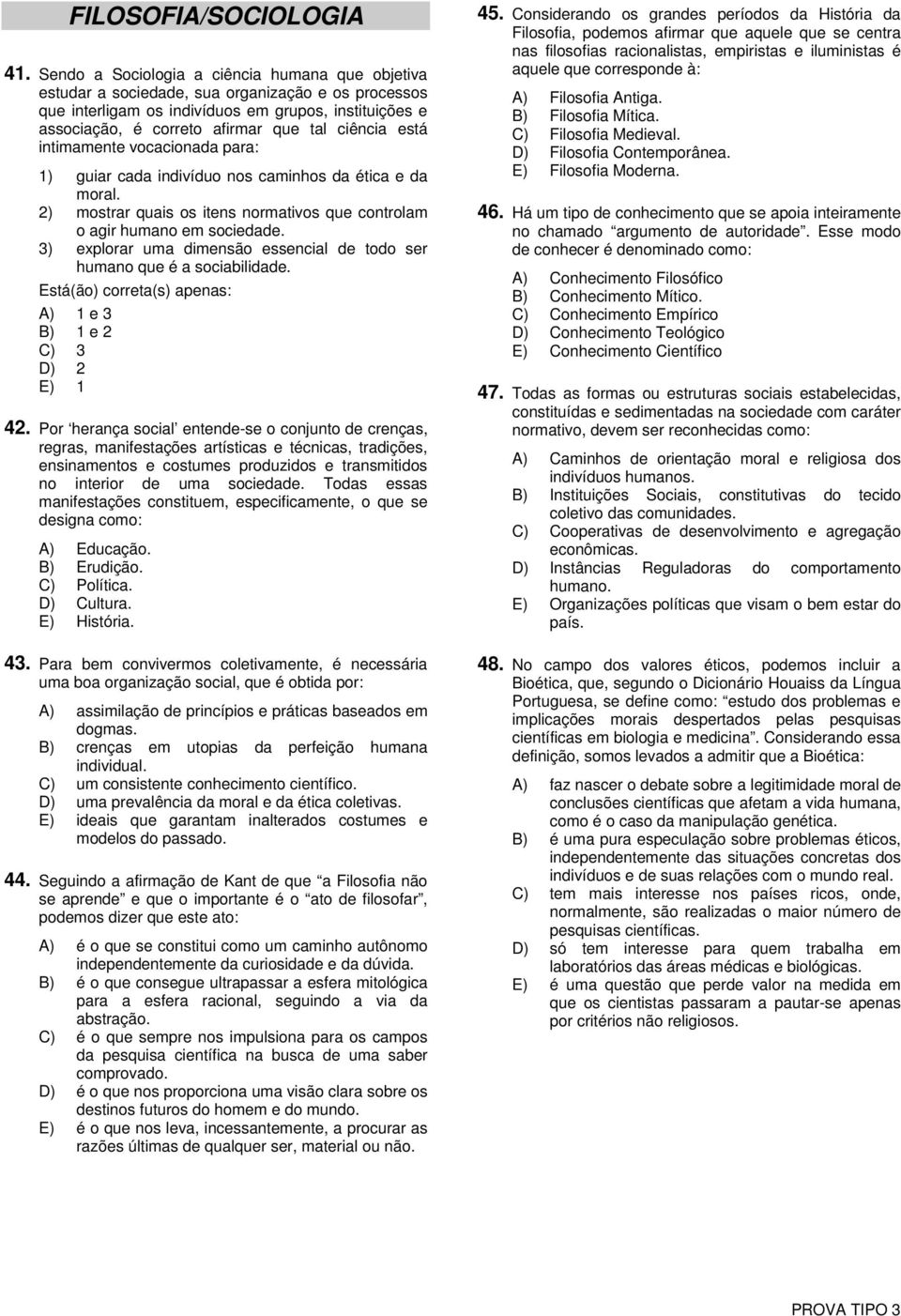 FILOSOFIA/SOCIOLOGIA

41. Sendo a Sociologia a ciência humana que objetiva estudar a sociedade, sua organização e os processos que interligam os indivíduos em grupos, instituições e associação, é correto afirmar que tal ciência está intimamente vocacionada para:

1) guiar cada indivíduo nos caminhos da ética e da moral.
2) mostrar quais os itens normativos que controlam o agir humano em sociedade.
3) explorar uma dimensão essencial de todo ser humano que é a sociabilidade.

Está(ão) correta(s) apenas:

A) 1 e 3
B) 1 e 2
C) 3
D) 2
E) 1

42. Por 'herança social' entende-se o conjunto de crenças, regras, manifestações artísticas e técnicas, tradições, ensinamentos e costumes produzidos e transmitidos no interior de uma sociedade. Todas essas manifestações constituem, especificamente, o que se designa como:

A) Educação.
B) Erudição.
C) Política.
D) Cultura.
E) História.

43. Para bem convivermos coletivamente, é necessária uma boa organização social, que é obtida por:

A) assimilação de princípios e práticas baseados em dogmas.
B) crenças em utopias da perfeição humana individual.
C) um consistente conhecimento científico.
D) uma prevalência da moral e da ética coletivas.
E) ideais que garantam inalterados costumes e modelos do passado.

44. Seguindo a afirmação de Kant de que "a Filosofia não se aprende" e que o importante é o "ato de filosofar", podemos dizer que este ato:

A) é o que se constitui como um caminho autônomo independentemente da curiosidade e da dúvida.
B) é o que consegue ultrapassar a esfera mitológica para a esfera racional, seguindo a via da abstração.
C) é o que sempre nos impulsiona para os campos da pesquisa científica na busca de uma saber comprovado.
D) é o que nos proporciona uma visão clara sobre os destinos futuros do homem e do mundo.
E) é o que nos leva, incessantemente, a procurar as razões últimas de qualquer ser, material ou não.

45. Considerando os grandes períodos da História da Filosofia, podemos afirmar que aquele que se centra nas filosofias racionalistas, empiristas e iluministas é aquele que corresponde à:

A) Filosofia Antiga.
B) Filosofia Mítica.
C) Filosofia Medieval.
D) Filosofia Contemporânea.
E) Filosofia Moderna.

46. Há um tipo de conhecimento que se apoia inteiramente no chamado "argumento de autoridade". Esse modo de conhecer é denominado como:

A) Conhecimento Filosófico
B) Conhecimento Mítico.
C) Conhecimento Empírico
D) Conhecimento Teológico
E) Conhecimento Científico

47. Todas as formas ou estruturas sociais estabelecidas, constituídas e sedimentadas na sociedade com caráter normativo, devem ser reconhecidas como:

A) Caminhos de orientação moral e religiosa dos indivíduos humanos.
B) Instituições Sociais, constitutivas do tecido coletivo das comunidades.
C) Cooperativas de desenvolvimento e agregação econômicas.
D) Instâncias Reguladoras do comportamento humano.
E) Organizações políticas que visam o bem estar do país.

48. No campo dos valores éticos, podemos incluir a Bioética, que, segundo o Dicionário Houaiss da Língua Portuguesa, se define como: "estudo dos problemas e implicações morais despertados pelas pesquisas científicas em biologia e medicina". Considerando essa definição, somos levados a admitir que a Bioética:

A) faz nascer o debate sobre a legitimidade moral de conclusões científicas que afetam a vida humana, como é o caso da manipulação genética.
B) é uma pura especulação sobre problemas éticos, independentemente das situações concretas dos indivíduos e de suas relações com o mundo real.
C) tem mais interesse nos países ricos, onde, normalmente, são realizadas o maior número de pesquisas científicas.
D) só tem interesse para quem trabalha em laboratórios das áreas médicas e biológicas.
E) é uma questão que perde valor na medida em que os cientistas passaram a pautar-se apenas por critérios não religiosos.

PROVA TIPO 3